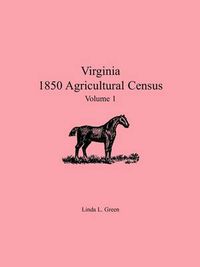 Virginia
1850 Agricultural Census
Volume 1

Linda L. Green